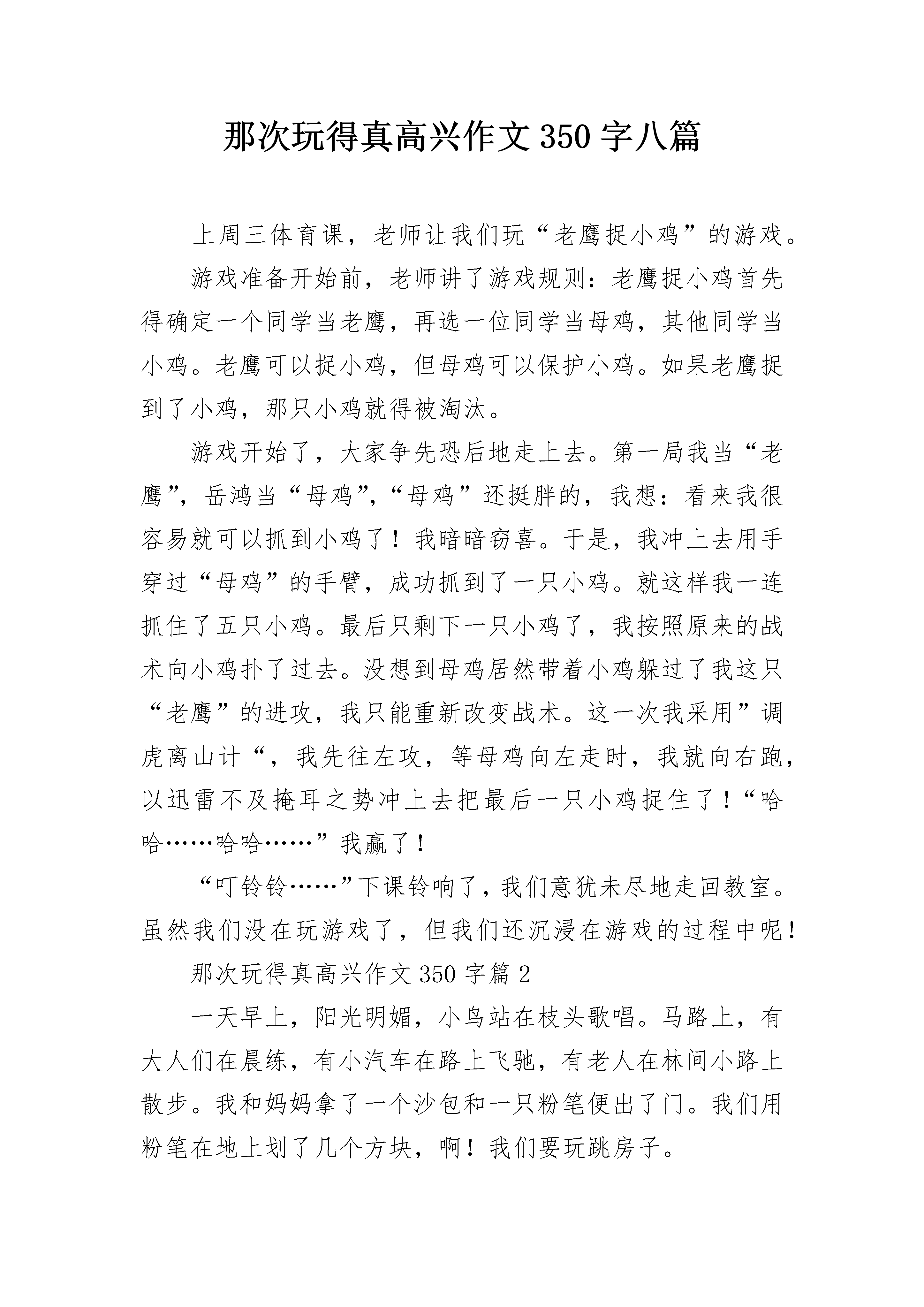 那次玩得真高兴作文 350 字八篇

上周三体育课，老师让我们玩“老鹰捉小鸡”的游戏。

游戏准备开始前，老师讲了游戏规则：老鹰捉小鸡首先得确定一个同学当老鹰，再选一位同学当母鸡，其他同学当小鸡。老鹰可以捉小鸡，但母鸡可以保护小鸡。如果老鹰捉到了小鸡，那只小鸡就得被淘汰。

游戏开始了，大家争先恐后地走上去。第一局我当“老鹰”，岳鸿当“母鸡”，“母鸡”还挺胖的，我想：看来我很容易就可以抓到小鸡了！我暗暗窃喜。于是，我冲上去用手穿过“母鸡”的手臂，成功抓到了一只小鸡。就这样我一连抓住了五只小鸡。最后只剩下一只小鸡了，我按照原来的战术向小鸡扑了过去。没想到母鸡居然带着小鸡躲过了我这只“老鹰”的进攻，我只能重新改变战术。这一次我采用”调虎离山计“，我先往左攻，等母鸡向左走时，我就向右跑，以迅雷不及掩耳之势冲上去把最后一只小鸡捉住了！“哈哈……哈哈……”我赢了！

“叮铃铃……”下课铃响了，我们意犹未尽地走回教室。虽然我们没在玩游戏了，但我们还沉浸在游戏的过程中呢！

那次玩得真高兴作文 350 字篇 2

一天早上，阳光明媚，小鸟站在枝头歌唱。马路上，有大人们在晨练，有小汽车在路上飞驰，有老人在林间小路上散步。我和妈妈拿了一个沙包和一只粉笔便出了门。我们用粉笔在地上划了几个方块，啊！我们要玩跳房子。